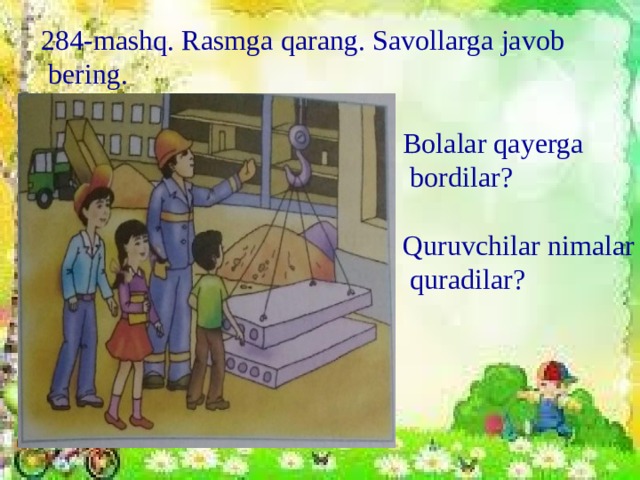 284-mashq. Rasmga qarang. Savollarga javob bering.

Bolalar qayerga bordilar?

Quruvchilar nimalar quradilar?